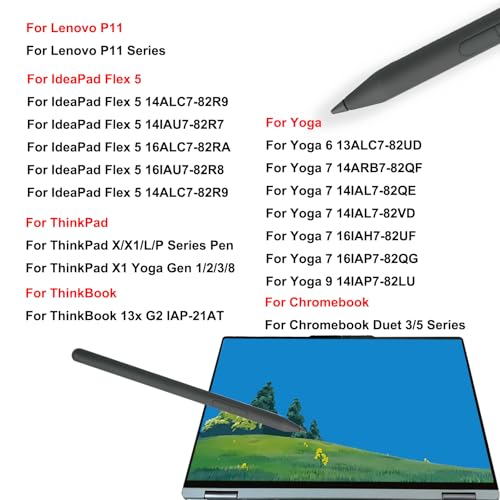 For Lenovo P11

For Lenovo P11 Series

For IdeaPad Flex 5

For IdeaPad Flex 5 14ALC7-82R9

For IdeaPad Flex 5 14IAU7-82R7

For IdeaPad Flex 5 16ALC7-82RA

For IdeaPad Flex 5 16IAU7-82R8

For IdeaPad Flex 5 14ALC7-82R9

For ThinkPad

For ThinkPad X/X1/L/P Series Pen

For ThinkPad X1 Yoga Gen 1/2/3/8

For ThinkBook

For ThinkBook 13x G2 IAP-21AT

For Yoga

For Yoga 6 13ALC7-82UD

For Yoga 7 14ARB7-82QF

For Yoga 7 14IAL7-82QE

For Yoga 7 14IAL7-82VD

For Yoga 7 16IAH7-82UF

For Yoga 7 16IAP7-82QG

For Yoga 9 14IAP7-82LU

For Chromebook

For Chromebook Duet 3/5 Series